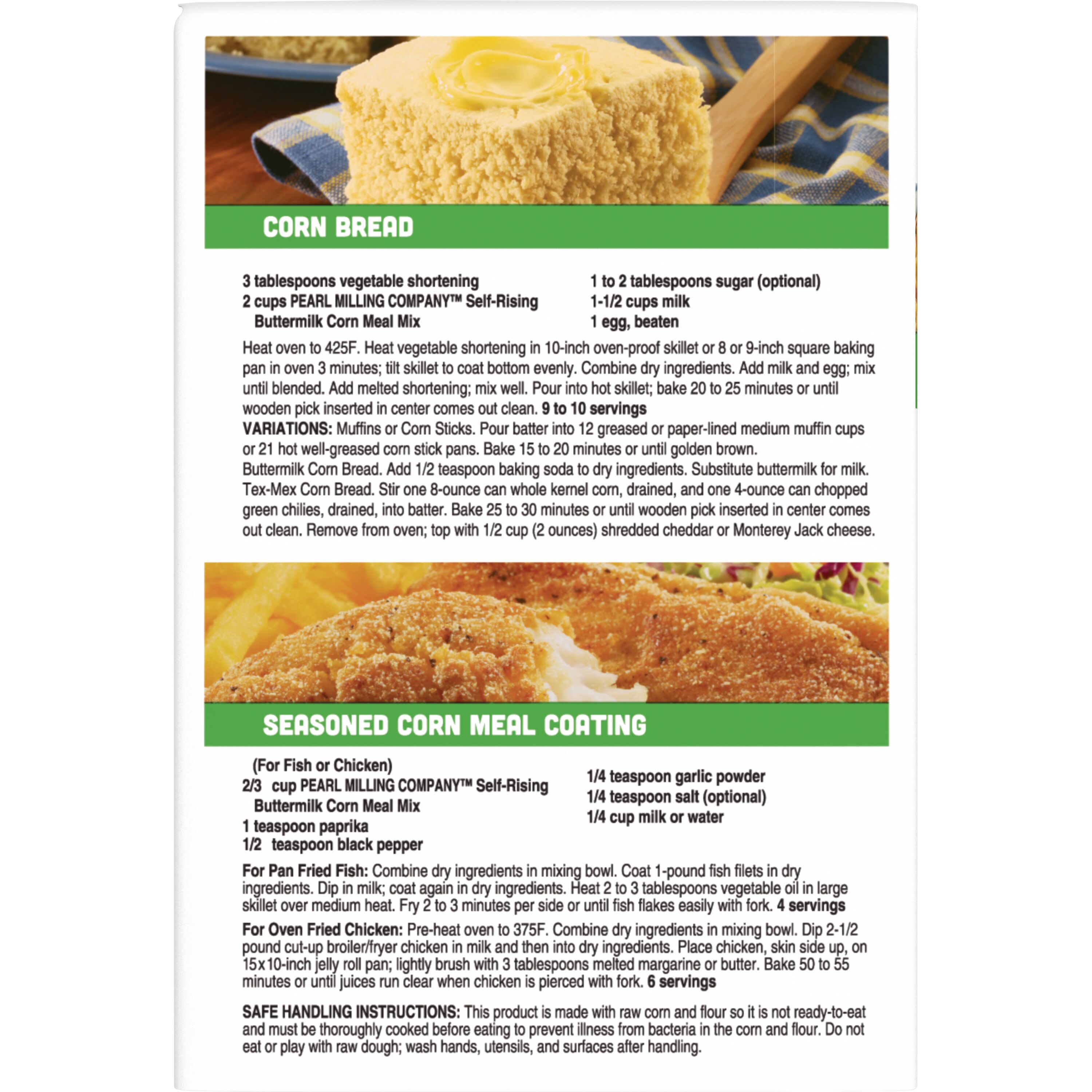 CORN BREAD

3 tablespoons vegetable shortening
2 cups PEARL MILLING COMPANY™ Self-Rising Buttermilk Corn Meal Mix

1 to 2 tablespoons sugar (optional)
1-1/2 cups milk
1 egg, beaten

Heat oven to 425F. Heat vegetable shortening in 10-inch oven-proof skillet or 8 or 9-inch square baking pan in oven 3 minutes; tilt skillet to coat bottom evenly. Combine dry ingredients. Add milk and egg; mix until blended. Add melted shortening; mix well. Pour into hot skillet; bake 20 to 25 minutes or until wooden pick inserted in center comes out clean. 9 to 10 servings

VARIATIONS: Muffins or Corn Sticks. Pour batter into 12 greased or paper-lined medium muffin cups or 21 hot well-greased corn stick pans. Bake 15 to 20 minutes or until golden brown.

Buttermilk Corn Bread. Add 1/2 teaspoon baking soda to dry ingredients. Substitute buttermilk for milk.

Tex-Mex Corn Bread. Stir one 8-ounce can whole kernel corn, drained, and one 4-ounce can chopped green chilies, drained, into batter. Bake 25 to 30 minutes or until wooden pick inserted in center comes out clean. Remove from oven; top with 1/2 cup (2 ounces) shredded cheddar or Monterey Jack cheese.

SEASONED CORN MEAL COATING

(For Fish or Chicken)
2/3 cup PEARL MILLING COMPANY™ Self-Rising Buttermilk Corn Meal Mix
1 teaspoon paprika
1/2 teaspoon black pepper

1/4 teaspoon garlic powder
1/4 teaspoon salt (optional)
1/4 cup milk or water

For Pan Fried Fish: Combine dry ingredients in mixing bowl. Coat 1-pound fish filets in dry ingredients. Dip in milk; coat again in dry ingredients. Heat 2 to 3 tablespoons vegetable oil in large skillet over medium heat. Fry 2 to 3 minutes per side or until fish flakes easily with fork. 4 servings

For Oven Fried Chicken: Pre-heat oven to 375F. Combine dry ingredients in mixing bowl. Dip 2-1/2 pound cut-up broiler/fryer chicken in milk and then into dry ingredients. Place chicken, skin side up, on 15x10-inch jelly roll pan; lightly brush with 3 tablespoons melted margarine or butter. Bake 50 to 55 minutes or until juices run clear when chicken is pierced with fork. 6 servings

SAFE HANDLING INSTRUCTIONS: This product is made with raw corn and flour so it is not ready-to-eat and must be thoroughly cooked before eating to prevent illness from bacteria in the corn and flour. Do not eat or play with raw dough; wash hands, utensils, and surfaces after handling.